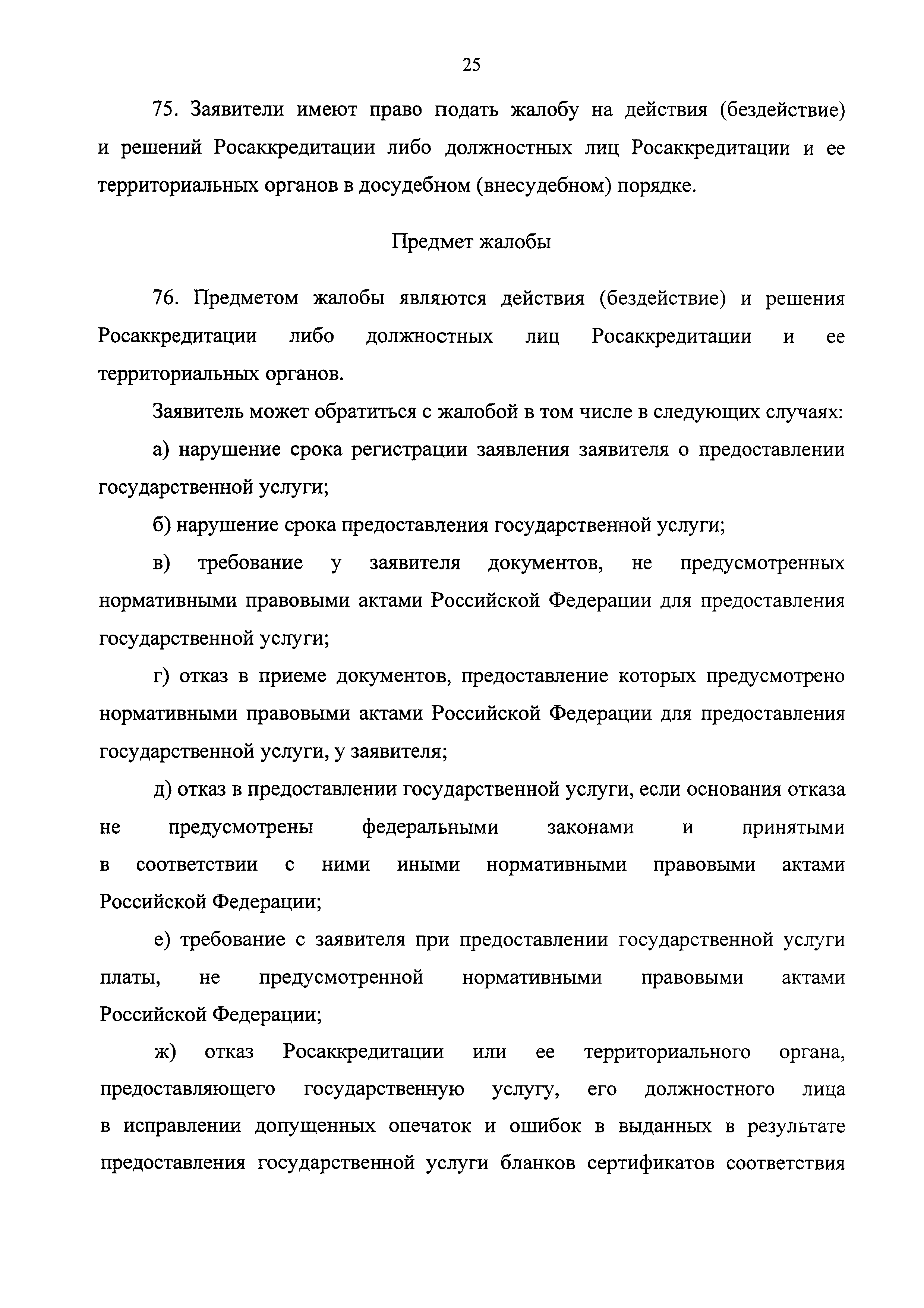 25

75. Заявители имеют право подать жалобу на действия (бездействие) и решений Росаккредитации либо должностных лиц Росаккредитации и ее территориальных органов в досудебном (внесудебном) порядке.

Предмет жалобы

76. Предметом жалобы являются действия (бездействие) и решения Росаккредитации либо должностных лиц Росаккредитации и ее территориальных органов.

Заявитель может обратиться с жалобой в том числе в следующих случаях:

а) нарушение срока регистрации заявления заявителя о предоставлении государственной услуги;

б) нарушение срока предоставления государственной услуги;

в) требование у заявителя документов, не предусмотренных нормативными правовыми актами Российской Федерации для предоставления государственной услуги;

г) отказ в приеме документов, предоставление которых предусмотрено нормативными правовыми актами Российской Федерации для предоставления государственной услуги, у заявителя;

д) отказ в предоставлении государственной услуги, если основания отказа не предусмотрены федеральными законами и принятыми в соответствии с ними иными нормативными правовыми актами Российской Федерации;

е) требование с заявителя при предоставлении государственной услуги платы, не предусмотренной нормативными правовыми актами Российской Федерации;

ж) отказ Росаккредитации или ее территориального органа, предоставляющего государственную услугу, его должностного лица в исправлении допущенных опечаток и ошибок в выданных в результате предоставления государственной услуги бланков сертификатов соответствия